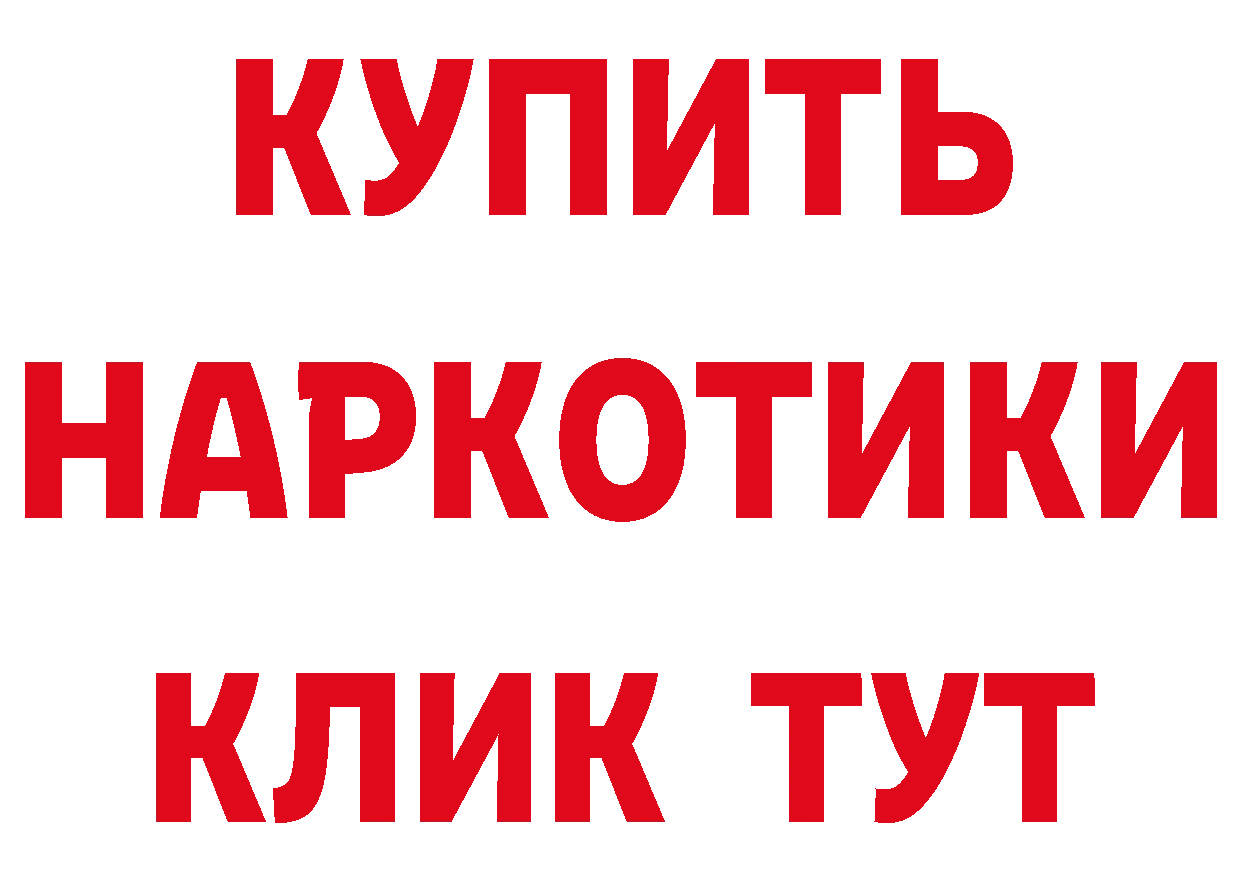 КУПИТЬ
НАРКОТИКИ
КЛИК ТУТ